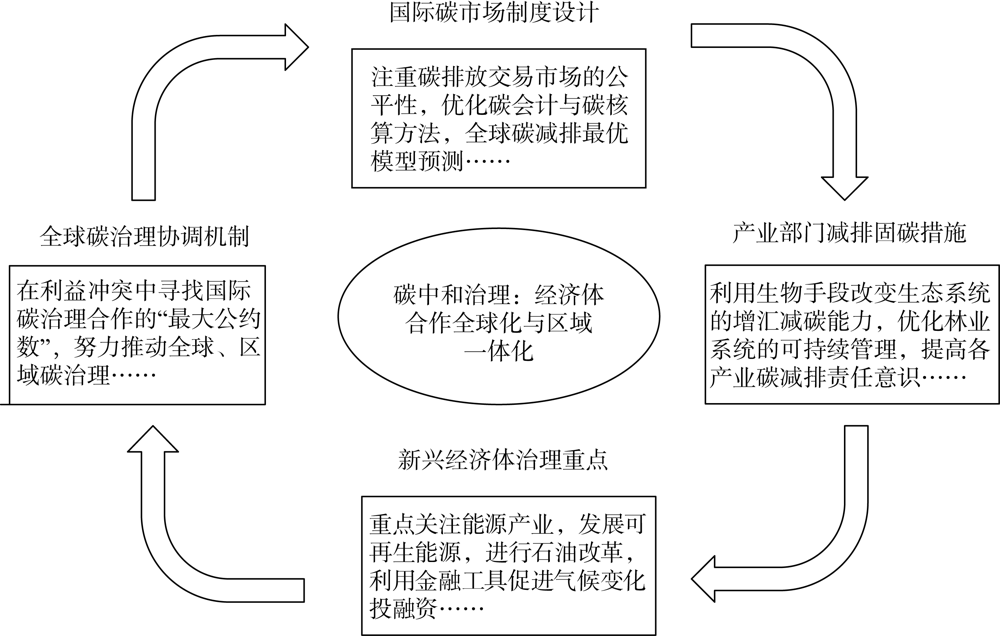 国际碳市场制度设计

注重碳排放交易市场的公平性，优化碳会计与碳核算方法，全球碳减排最优模型预测……

全球碳治理协调机制

在利益冲突中寻找国际碳治理合作的“最大公约数”，努力推动全球、区域碳治理……

碳中和治理：经济体合作全球化与区域一体化

产业部门减排固碳措施

利用生物手段改变生态系统的增汇减碳能力，优化林业系统的可持续管理，提高各产业碳减排责任意识……

新兴经济体治理重点

重点关注能源产业，发展可再生能源，进行石油改革，利用金融工具促进气候变化投融资……